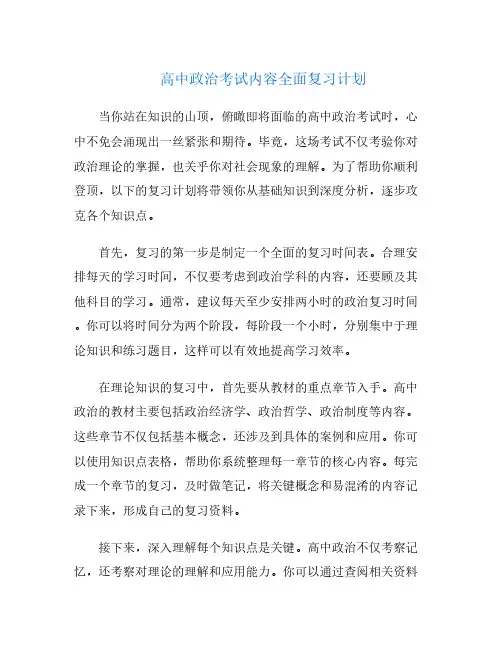 高中政治考试内容全面复习计划

当你站在知识的山顶，俯瞰即将面临的高中政治考试时，心中不免会涌现出一丝紧张和期待。毕竟，这场考试不仅考验你对政治理论的掌握，也关乎你对社会现象的理解。为了帮助你顺利登顶，以下的复习计划将带领你从基础知识到深度分析，逐步攻克各个知识点。

首先，复习的第一步是制定一个全面的复习时间表。合理安排每天的学习时间，不仅要考虑到政治学科的内容，还要顾及其他科目的学习。通常，建议每天至少安排两小时的政治复习时间。你可以将时间分为两个阶段，每阶段一个小时，分别集中于理论知识和练习题目，这样可以有效地提高学习效率。

在理论知识的复习中，首先要从教材的重点章节入手。高中政治的教材主要包括政治经济学、政治哲学、政治制度等内容。这些章节不仅包括基本概念，还涉及到具体的案例和应用。你可以使用知识点表格，帮助你系统整理每一章节的核心内容。每完成一个章节的复习，及时做笔记，将关键概念和易混淆的内容记录下来，形成自己的复习资料。

接下来，深入理解每个知识点是关键。高中政治不仅考察记忆，还考察对理论的理解和应用能力。你可以通过查阅相关资料